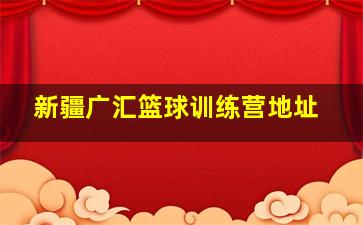 新疆广汇篮球训练营地址